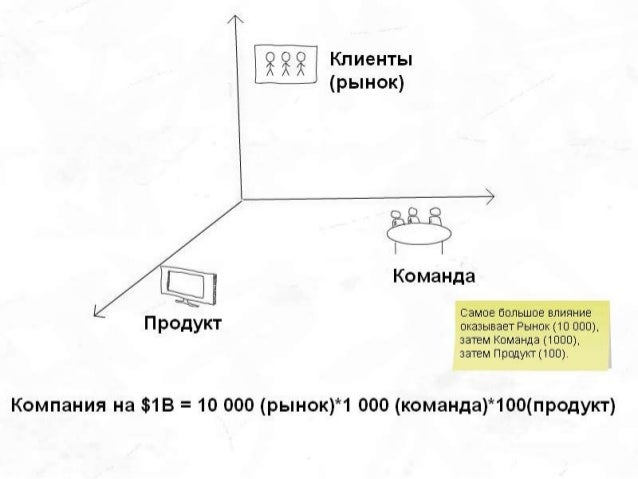 Клиенты (рынок)

Команда

Продукт

Самое большое влияние оказывает Рынок (10 000), затем Команда (1000), затем Продукт (100).

Компания на \$1B = 10 000 (рынок)*1 000 (команда)*100(продукт)